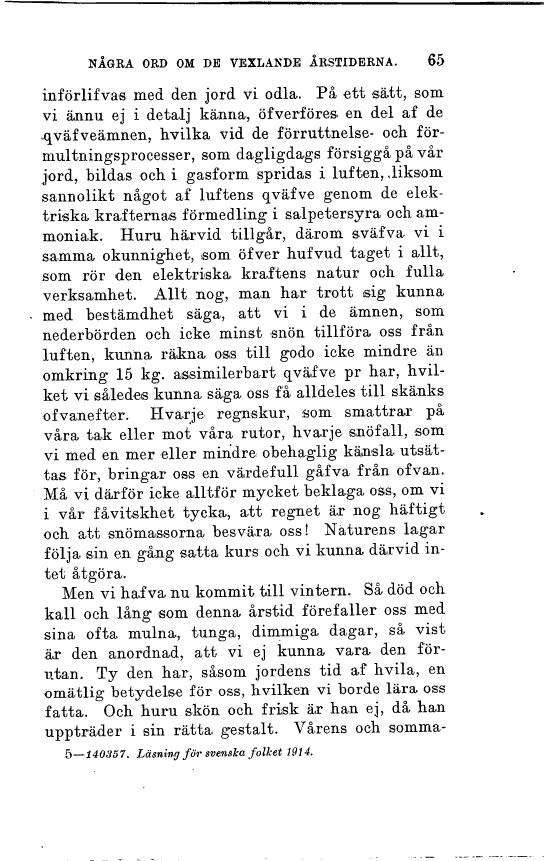 NÅGRA ORD OM DE VEXLANDE ÅRSTIDERNA. 65

införlifvas med den jord vi odla. På ett sätt, som vi ännu ej i detalj känna, öfverföres en del af de qväfveämnen, hvilka vid de förruttnelse- och förmultningsprocesser, som dagligdags försiggå på vår jord, bildas och i gasform spridas i luften, liksom sannolikt något af luftens qväfve genom de elektriska krafternas förmedling i salpetersyra och ammoniak. Huru härvid tillgår, därom sväfva vi i samma okunnighet, som öfver hufvud taget i allt, som rör den elektriska kraftens natur och fulla verksamhet. Allt nog, man har trott sig kunna med bestämdhet säga, att vi i de ämnen, som nederbörden och icke minst snön tillföra oss från luften, kunna räkna oss till godo icke mindre än omkring 15 kg. assimilerbart qväfve pr har, hvilket vi således kunna säga oss få alldeles till skänks ofvanefter. Hvarje regnskur, som smattrar på våra tak eller mot våra rutor, hvarje snöfall, som vi med en mer eller mindre obehaglig känsla utsättas för, bringar oss en värdefull gåfva från ofvan. Må vi därför icke alltför mycket beklaga oss, om vi i vår fåvitskhet tycka, att regnet är nog häftigt och att snömassorna besvära oss! Naturens lagar följa sin en gång satta kurs och vi kunna därvid intet åtgöra.

Men vi hafva nu kommit till vintern. Så död och kall och lång som denna årstid förefaller oss med sina ofta mulna, tunga, dimmiga dagar, så vist är den anordnad, att vi ej kunna vara den förutan. Ty den har, såsom jordens tid af hvila, en omätlig betydelse för oss, hvilken vi borde lära oss fatta. Och huru skön och frisk är han ej, då han uppträder i sin rätta gestalt. Vårens och somma-

5—140357. Läsning för svenska folket 1914.